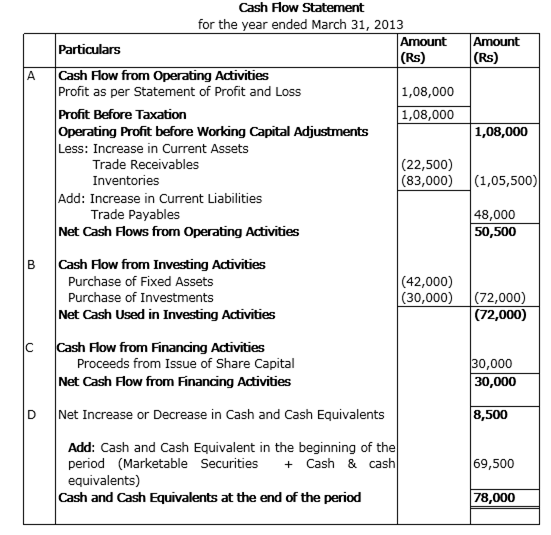 Cash Flow Statement
for the year ended March 31, 2013

| | Particulars | Amount (Rs) | Amount (Rs) |
|---|---|---|---|
| A | Cash Flow from Operating Activities | | |
| | Profit as per Statement of Profit and Loss | 1,08,000 | |
| | Profit Before Taxation | 1,08,000 | |
| | Operating Profit before Working Capital Adjustments | | 1,08,000 |
| | Less: Increase in Current Assets | | |
| | Trade Receivables | (22,500) | |
| | Inventories | (83,000) | (1,05,500) |
| | Add: Increase in Current Liabilities | | |
| | Trade Payables | | 48,000 |
| | Net Cash Flows from Operating Activities | | 50,500 |
| B | Cash Flow from Investing Activities | | |
| | Purchase of Fixed Assets | (42,000) | |
| | Purchase of Investments | (30,000) | (72,000) |
| | Net Cash Used in Investing Activities | | (72,000) |
| C | Cash Flow from Financing Activities | | |
| | Proceeds from Issue of Share Capital | | 30,000 |
| | Net Cash Flow from Financing Activities | | 30,000 |
| D | Net Increase or Decrease in Cash and Cash Equivalents | | 8,500 |
| | Add: Cash and Cash Equivalent in the beginning of the period (Marketable Securities + Cash & cash equivalents) | | 69,500 |
| | Cash and Cash Equivalents at the end of the period | | 78,000 |